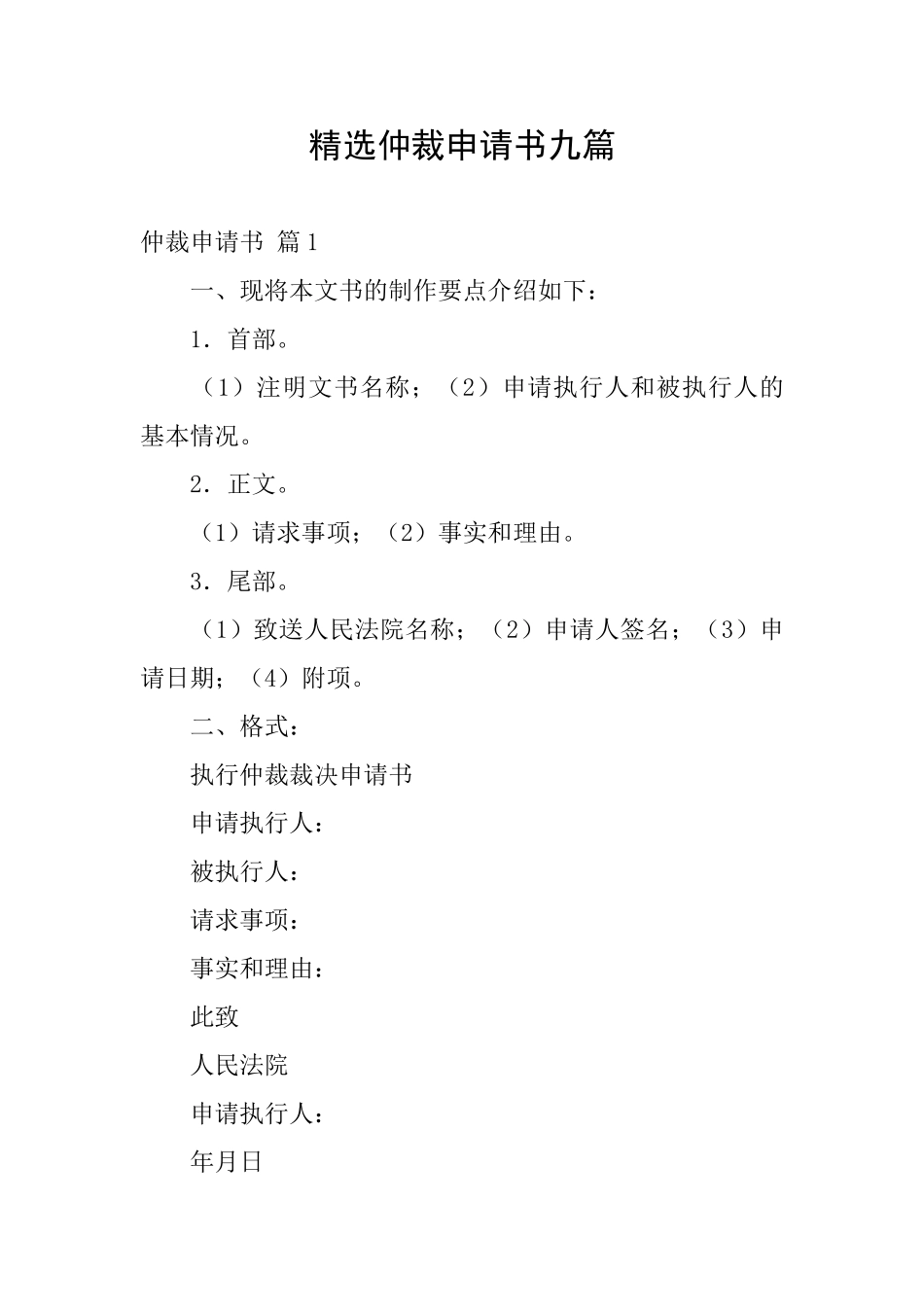 精选仲裁申请书九篇

仲裁申请书 篇1

一、现将本文书的制作要点介绍如下：

1．首部。

（1）注明文书名称；（2）申请执行人和被执行人的基本情况。

2．正文。

（1）请求事项；（2）事实和理由。

3．尾部。

（1）致送人民法院名称；（2）申请人签名；（3）申请日期；（4）附项。

二、格式：

执行仲裁裁决申请书

申请执行人：

被执行人：

请求事项：

事实和理由：

此致

人民法院

申请执行人：

年月日